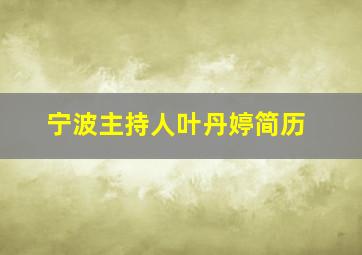 宁波主持人叶丹婷简历